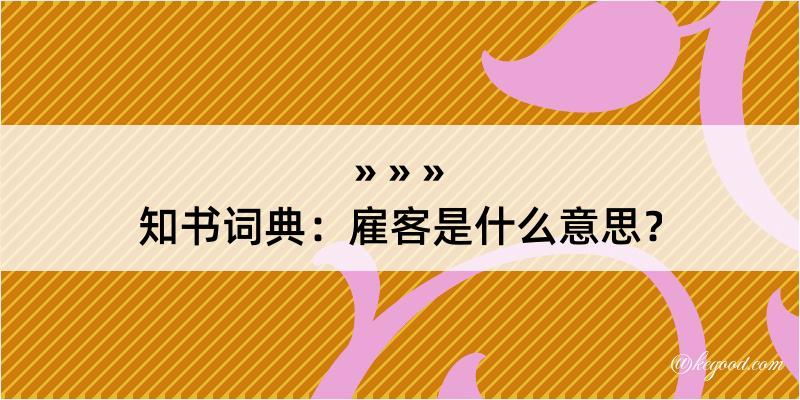 » » »
知书词典：雇客是什么意思？
@kegood.com